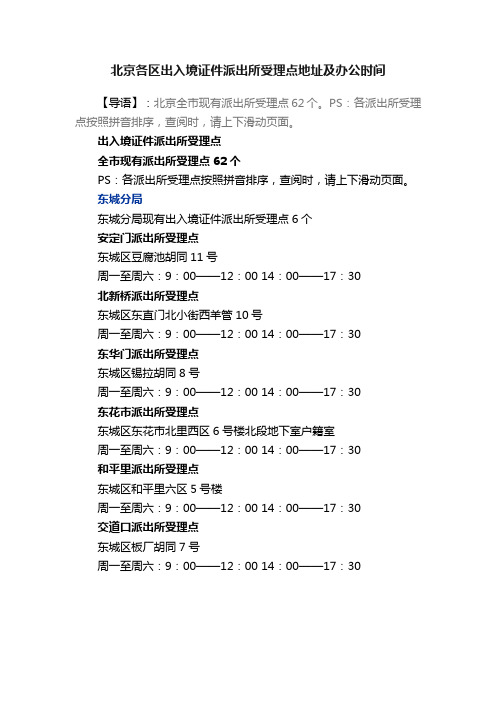 北京各区出入境证件派出所受理点地址及办公时间

【导语】：北京全市现有派出所受理点 62 个。PS：各派出所受理点按照拼音排序，查阅时，请上下滑动页面。

出入境证件派出所受理点

全市现有派出所受理点 62 个

PS：各派出所受理点按照拼音排序，查阅时，请上下滑动页面。

东城分局

东城分局现有出入境证件派出所受理点 6 个

安定门派出所受理点

东城区豆腐池胡同 11 号

周一至周六：9：00——12：00 14：00——17：30

北新桥派出所受理点

东城区东直门北小街西羊管 10 号

周一至周六：9：00——12：00 14：00——17：30

东华门派出所受理点

东城区锡拉胡同 8 号

周一至周六：9：00——12：00 14：00——17：30

东花市派出所受理点

东城区东花市北里西区 6 号楼北段地下室户籍室

周一至周六：9：00——12：00 14：00——17：30

和平里派出所受理点

东城区和平里六区 5 号楼

周一至周六：9：00——12：00 14：00——17：30

交道口派出所受理点

东城区板厂胡同 7 号

周一至周六：9：00——12：00 14：00——17：30